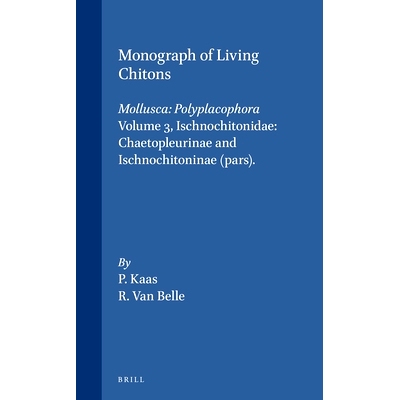 Monograph of Living Chitons

Mollusca: Polyplacophora
Volume 3, Ischnochitonidae: Chaetopleurinae and Ischnochitoninae (pars).

By
P. Kaas
R. Van Belle

BRILL